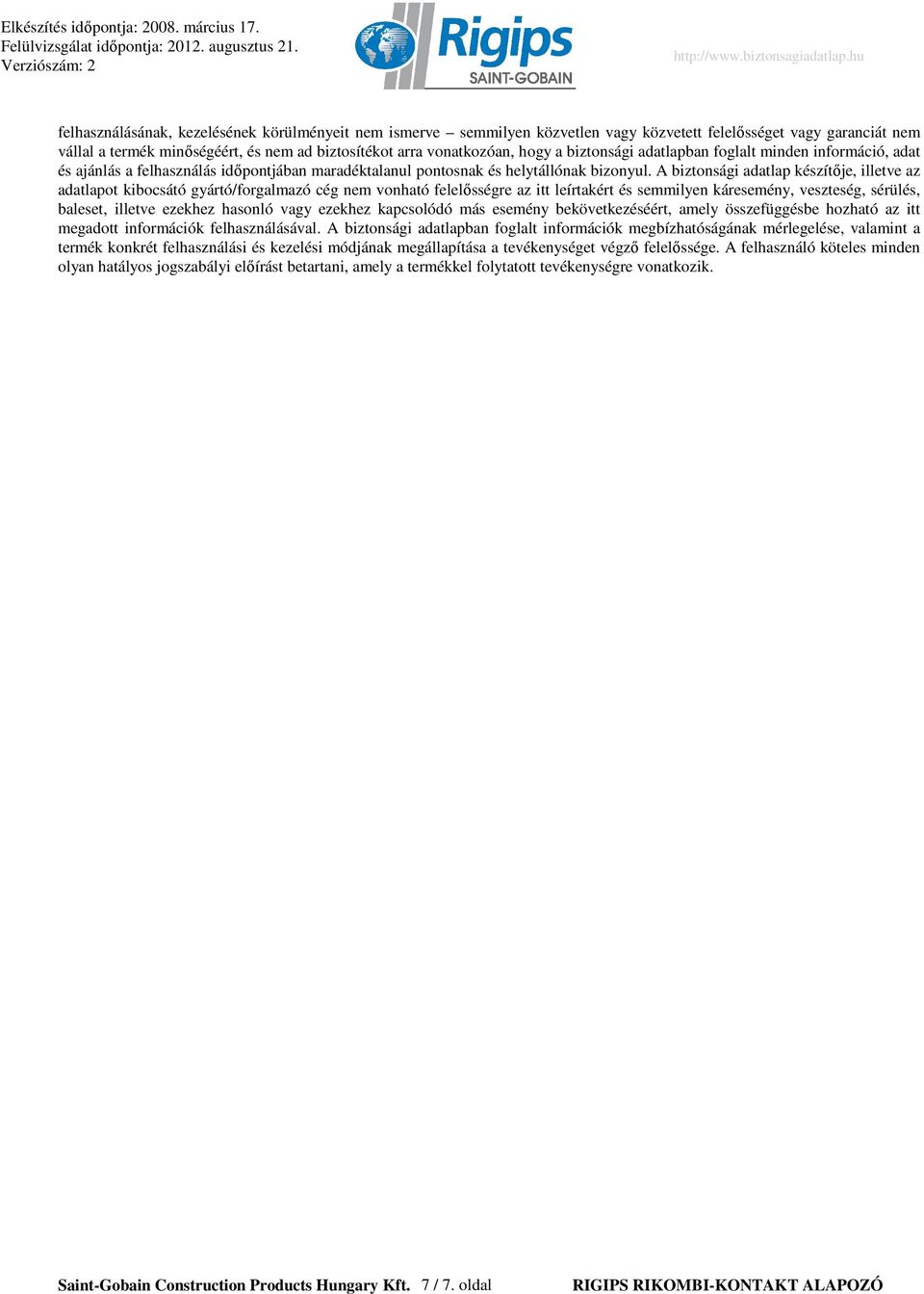 Elkészítés időpontja: 2008. március 17.
Felülvizsgálat időpontja: 2012. augusztus 21.
Verziószám: 2

Rigips
SAINT-GOBAIN

http://www.biztonsagiadatlap.hu

felhasználásának, kezelésének körülményeit nem ismerve – semmilyen közvetlen vagy közvetett felelősséget vagy garanciát nem vállal a termék minőségéért, és nem ad biztosítékot arra vonatkozóan, hogy a biztonsági adatlapban foglalt minden információ, adat és ajánlás a felhasználás időpontjában maradéktalanul pontosnak és helytállónak bizonyul. A biztonsági adatlap készítője, illetve az adatlapot kibocsátó gyártó/forgalmazó cég nem vonható felelősségre az itt leírtakért és semmilyen káresemény, veszteség, sérülés, baleset, illetve ezekhez hasonló vagy ezekhez kapcsolódó más esemény bekövetkezéséért, amely összefüggésbe hozható az itt megadott információk felhasználásával. A biztonsági adatlapban foglalt információk megbízhatóságának mérlegelése, valamint a termék konkrét felhasználási és kezelési módjának megállapítása a tevékenységet végző felelőssége. A felhasználó köteles minden olyan hatályos jogszabályi előírást betartani, amely a termékkel folytatott tevékenységre vonatkozik.

Saint-Gobain Construction Products Hungary Kft. 7 / 7. oldal RIGIPS RIKOMBI-KONTAKT ALAPOZÓ